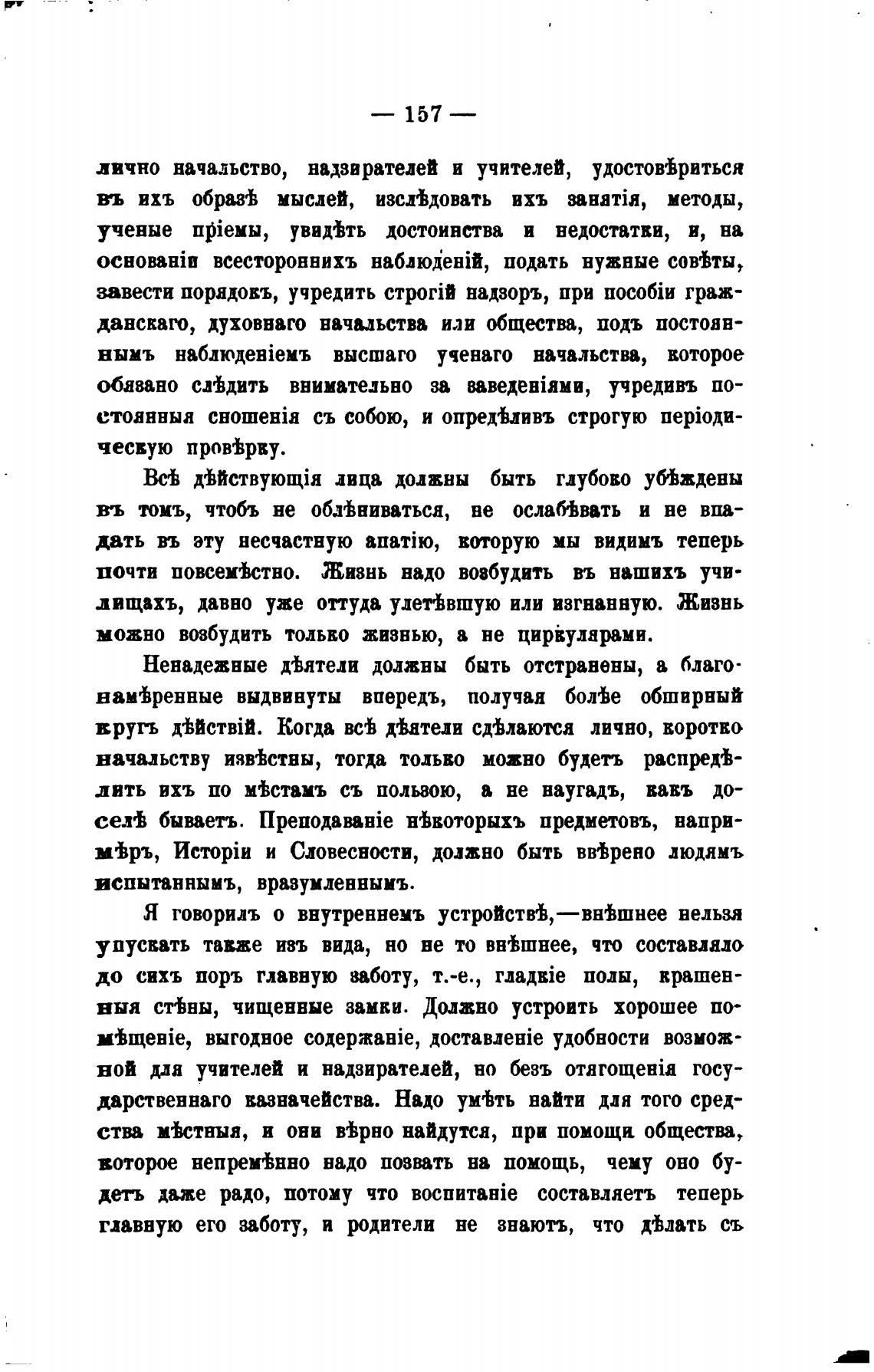 — 157 —

лично начальство, надзирателей и учителей, удостовѣриться въ ихъ образѣ мыслей, изслѣдовать ихъ занятія, методы, ученые пріемы, увидѣть достоинства и недостатки, и, на основаніи всестороннихъ наблюденій, подать нужные совѣты, завести порядокъ, учредить строгій надзоръ, при пособіи гражданскаго, духовнаго начальства или общества, подъ постояннымъ наблюденіемъ высшаго ученаго начальства, которое обязано слѣдить внимательно за заведеніями, учредивъ постоянныя сношенія съ собою, и опредѣливъ строгую періодическую провѣрку.

Всѣ дѣйствующія лица должны быть глубоко убѣждены въ томъ, чтобъ не облѣниваться, не ослабѣвать и не впадать въ эту несчастную апатію, которую мы видимъ теперь почти повсемѣстно. Жизнь надо возбудить въ нашихъ училищахъ, давно уже оттуда улетѣвшую или изгнанную. Жизнь можно возбудить только жизнью, а не циркулярами.

Ненадежные дѣятели должны быть отстранены, а благонамѣренные выдвинуты впередъ, получая болѣе обширный кругъ дѣйствій. Когда всѣ дѣятели сдѣлаются лично, коротко начальству извѣстны, тогда только можно будетъ распредѣлить ихъ по мѣстамъ съ пользою, а не наугадъ, какъ доселѣ бываетъ. Преподаваніе нѣкоторыхъ предметовъ, напримѣръ, Исторіи и Словесности, должно быть ввѣрено людямъ испытаннымъ, вразумленнымъ.

Я говорилъ о внутреннемъ устройствѣ,—внѣшнее нельзя упускать также изъ вида, но не то внѣшнее, что составляло до сихъ поръ главную заботу, т.-е., гладкіе полы, крашенныя стѣны, чищенные замки. Должно устроить хорошее помѣщеніе, выгодное содержаніе, доставленіе удобности возможной для учителей и надзирателей, но безъ отягощенія государственнаго казначейства. Надо умѣть найти для того средства мѣстныя, и они вѣрно найдутся, при помощи общества, которое непремѣнно надо позвать на помощь, чему оно будетъ даже радо, потому что воспитаніе составляетъ теперь главную его заботу, и родители не знаютъ, что дѣлать съ